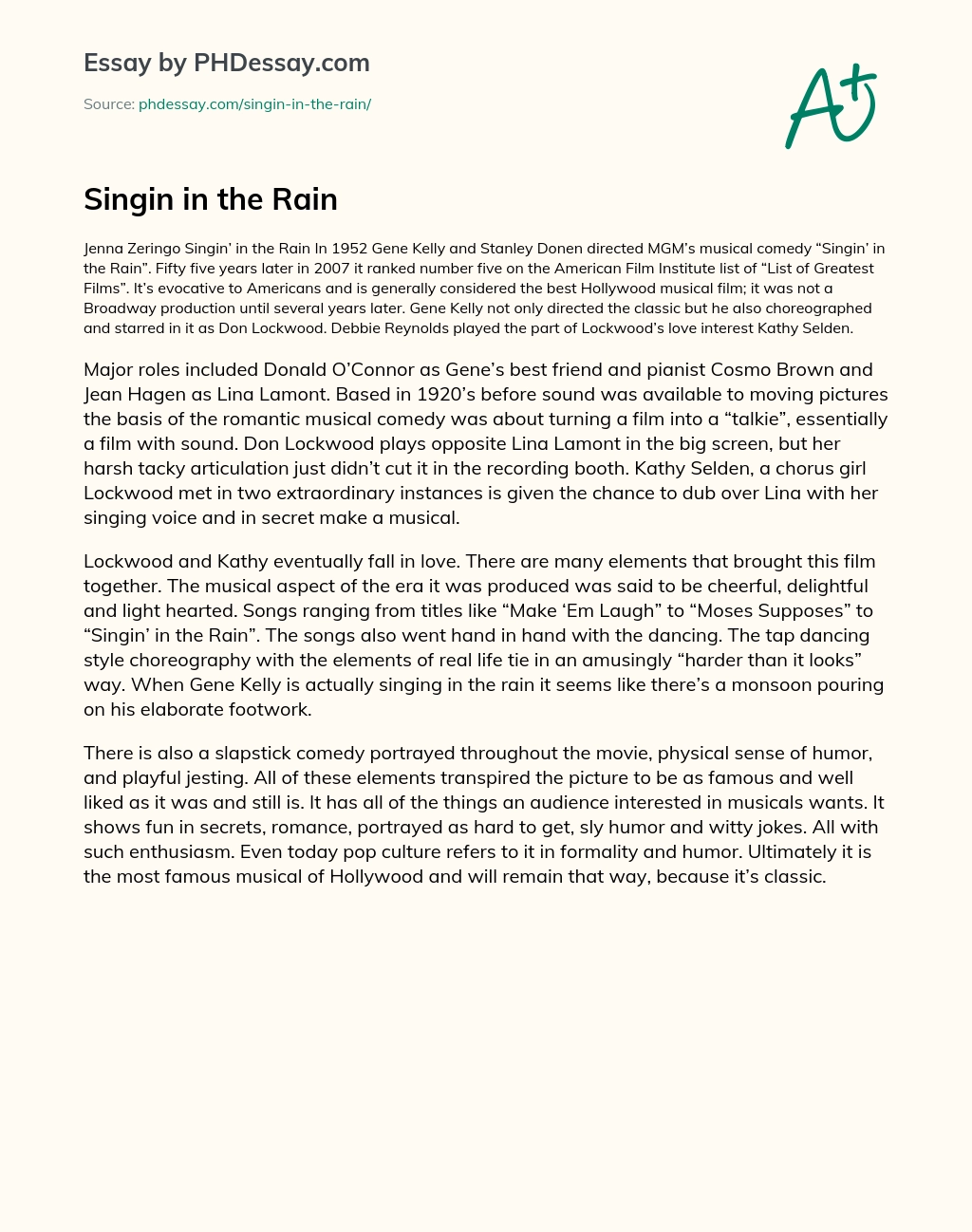 Essay by PHDessay.com

Source: phdessay.com/singin-in-the-rain/

A+

Singin in the Rain

Jenna Zeringo Singin' in the Rain In 1952 Gene Kelly and Stanley Donen directed MGM's musical comedy "Singin' in the Rain". Fifty five years later in 2007 it ranked number five on the American Film Institute list of "List of Greatest Films". It's evocative to Americans and is generally considered the best Hollywood musical film; it was not a Broadway production until several years later. Gene Kelly not only directed the classic but he also choreographed and starred in it as Don Lockwood. Debbie Reynolds played the part of Lockwood's love interest Kathy Selden.

Major roles included Donald O'Connor as Gene's best friend and pianist Cosmo Brown and Jean Hagen as Lina Lamont. Based in 1920's before sound was available to moving pictures the basis of the romantic musical comedy was about turning a film into a "talkie", essentially a film with sound. Don Lockwood plays opposite Lina Lamont in the big screen, but her harsh tacky articulation just didn't cut it in the recording booth. Kathy Selden, a chorus girl Lockwood met in two extraordinary instances is given the chance to dub over Lina with her singing voice and in secret make a musical.

Lockwood and Kathy eventually fall in love. There are many elements that brought this film together. The musical aspect of the era it was produced was said to be cheerful, delightful and light hearted. Songs ranging from titles like "Make 'Em Laugh" to "Moses Supposes" to "Singin' in the Rain". The songs also went hand in hand with the dancing. The tap dancing style choreography with the elements of real life tie in an amusingly "harder than it looks" way. When Gene Kelly is actually singing in the rain it seems like there's a monsoon pouring on his elaborate footwork.

There is also a slapstick comedy portrayed throughout the movie, physical sense of humor, and playful jesting. All of these elements transpired the picture to be as famous and well liked as it was and still is. It has all of the things an audience interested in musicals wants. It shows fun in secrets, romance, portrayed as hard to get, sly humor and witty jokes. All with such enthusiasm. Even today pop culture refers to it in formality and humor. Ultimately it is the most famous musical of Hollywood and will remain that way, because it's classic.